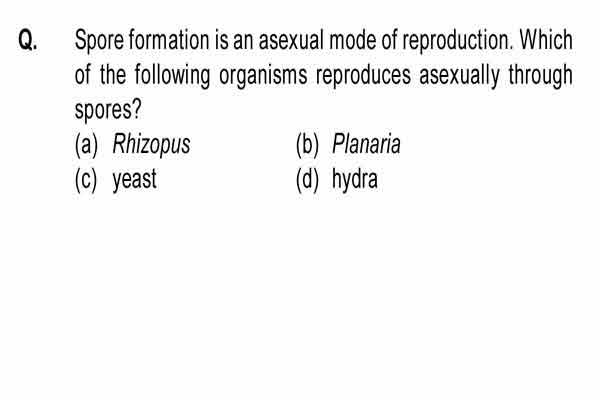 Q. Spore formation is an asexual mode of reproduction. Which of the following organisms reproduces asexually through spores?

(a) Rhizopus
(b) Planaria
(c) yeast
(d) hydra